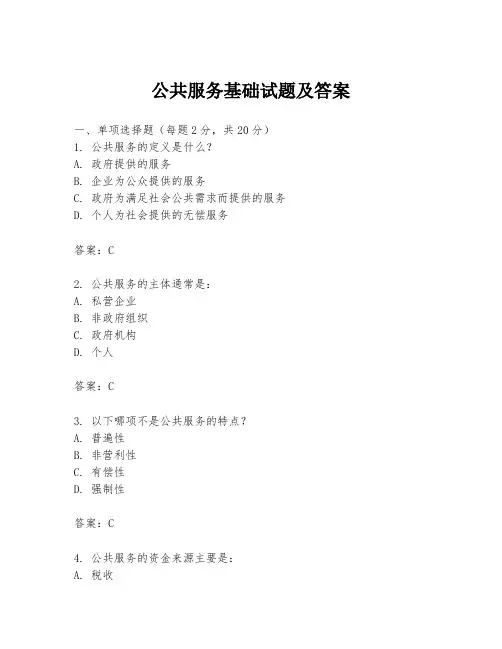 公共服务基础试题及答案

一、单项选择题（每题2分，共20分）
1. 公共服务的定义是什么？
A. 政府提供的服务
B. 企业为公众提供的服务
C. 政府为满足社会公共需求而提供的服务
D. 个人为社会提供的无偿服务

答案：C

2. 公共服务的主体通常是：
A. 私营企业
B. 非政府组织
C. 政府机构
D. 个人

答案：C

3. 以下哪项不是公共服务的特点？
A. 普遍性
B. 非营利性
C. 有偿性
D. 强制性

答案：C

4. 公共服务的资金来源主要是：
A. 税收